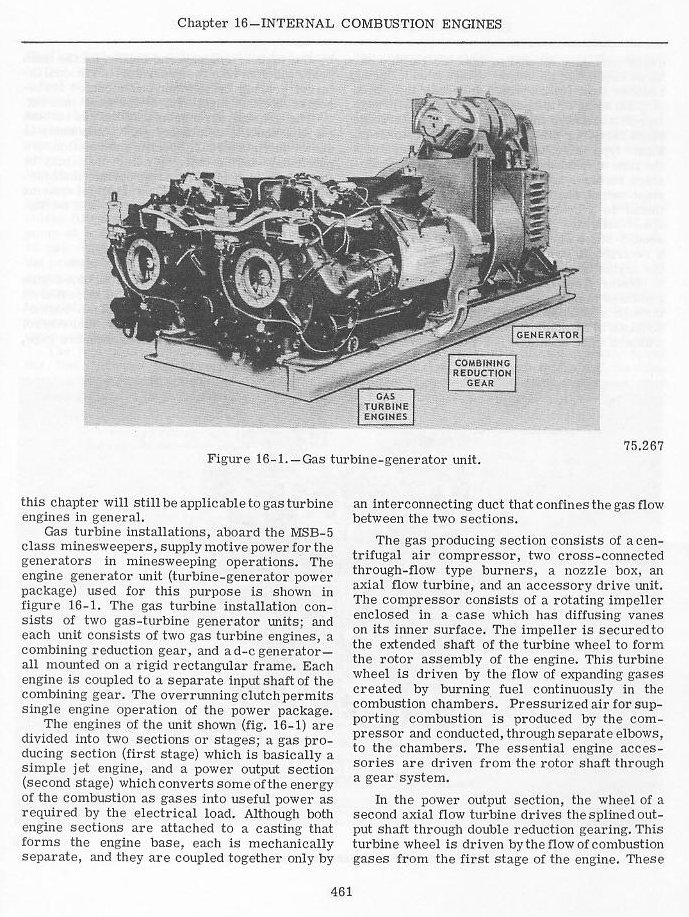 Chapter 16—INTERNAL COMBUSTION ENGINES

GENERATOR

COMBINING REDUCTION GEAR

GAS TURBINE ENGINES

75.267

Figure 16-1.—Gas turbine-generator unit.

this chapter will still be applicable to gas turbine engines in general.

Gas turbine installations, aboard the MSB-5 class minesweepers, supply motive power for the generators in minesweeping operations. The engine generator unit (turbine-generator power package) used for this purpose is shown in figure 16-1. The gas turbine installation consists of two gas-turbine generator units; and each unit consists of two gas turbine engines, a combining reduction gear, and a d-c generator—all mounted on a rigid rectangular frame. Each engine is coupled to a separate input shaft of the combining gear. The overrunning clutch permits single engine operation of the power package.

The engines of the unit shown (fig. 16-1) are divided into two sections or stages; a gas producing section (first stage) which is basically a simple jet engine, and a power output section (second stage) which converts some of the energy of the combustion as gases into useful power as required by the electrical load. Although both engine sections are attached to a casting that forms the engine base, each is mechanically separate, and they are coupled together only by an interconnecting duct that confines the gas flow between the two sections.

The gas producing section consists of a centrifugal air compressor, two cross-connected through-flow type burners, a nozzle box, an axial flow turbine, and an accessory drive unit. The compressor consists of a rotating impeller enclosed in a case which has diffusing vanes on its inner surface. The impeller is secured to the extended shaft of the turbine wheel to form the rotor assembly of the engine. This turbine wheel is driven by the flow of expanding gases created by burning fuel continuously in the combustion chambers. Pressurized air for supporting combustion is produced by the compressor and conducted, through separate elbows, to the chambers. The essential engine accessories are driven from the rotor shaft through a gear system.

In the power output section, the wheel of a second axial flow turbine drives the splined output shaft through double reduction gearing. This turbine wheel is driven by the flow of combustion gases from the first stage of the engine. These

461